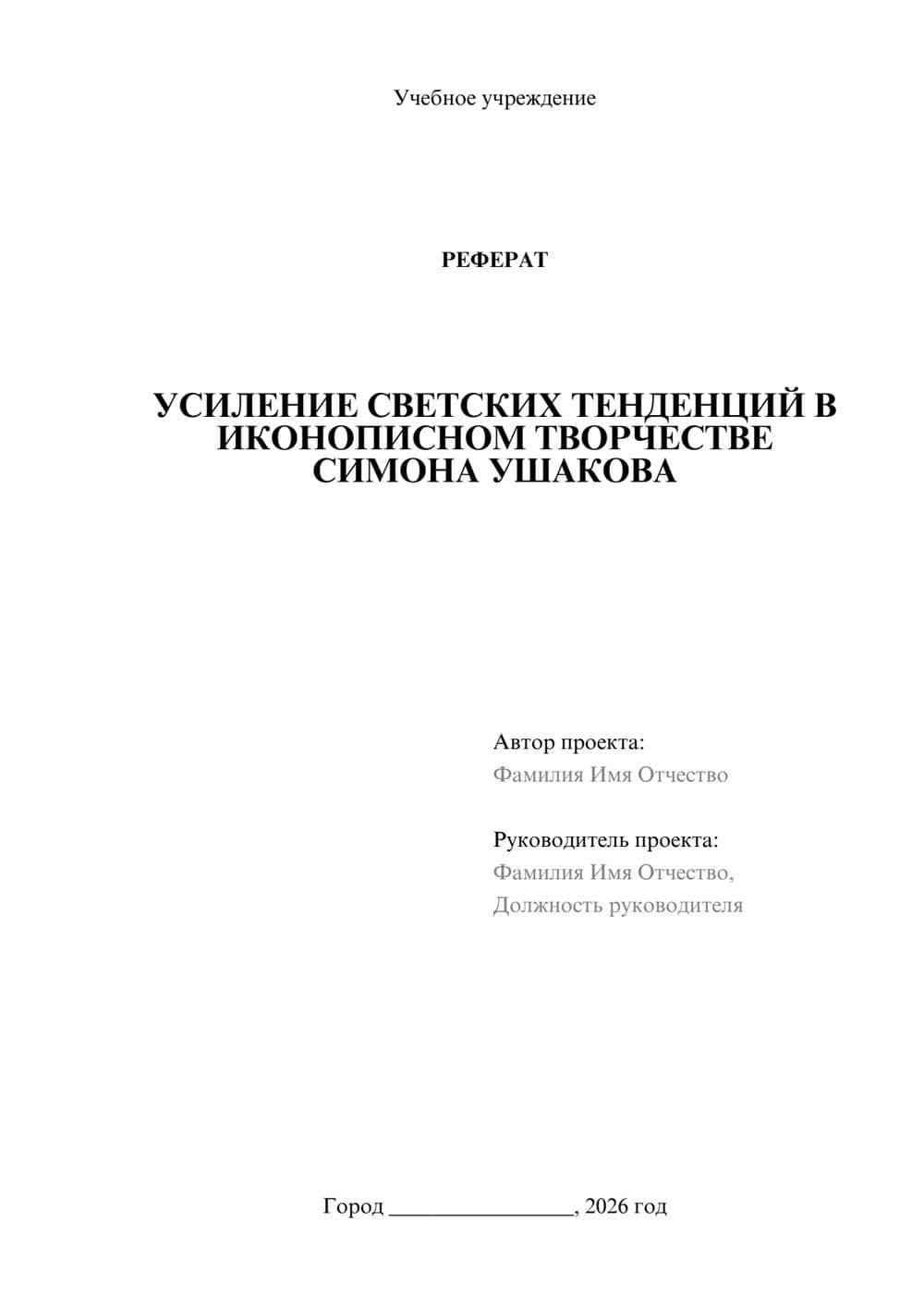 Учебное учреждение

РЕФЕРАТ

УСИЛЕНИЕ СВЕТСКИХ ТЕНДЕНЦИЙ В ИКОНОПИСНОМ ТВОРЧЕСТВЕ СИМОНА УШАКОВА

Автор проекта:
Фамилия Имя Отчество

Руководитель проекта:
Фамилия Имя Отчество,
Должность руководителя

Город ________________, 2026 год